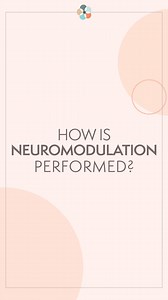 HOW IS
NEUROMODULATION
PERFORMED?